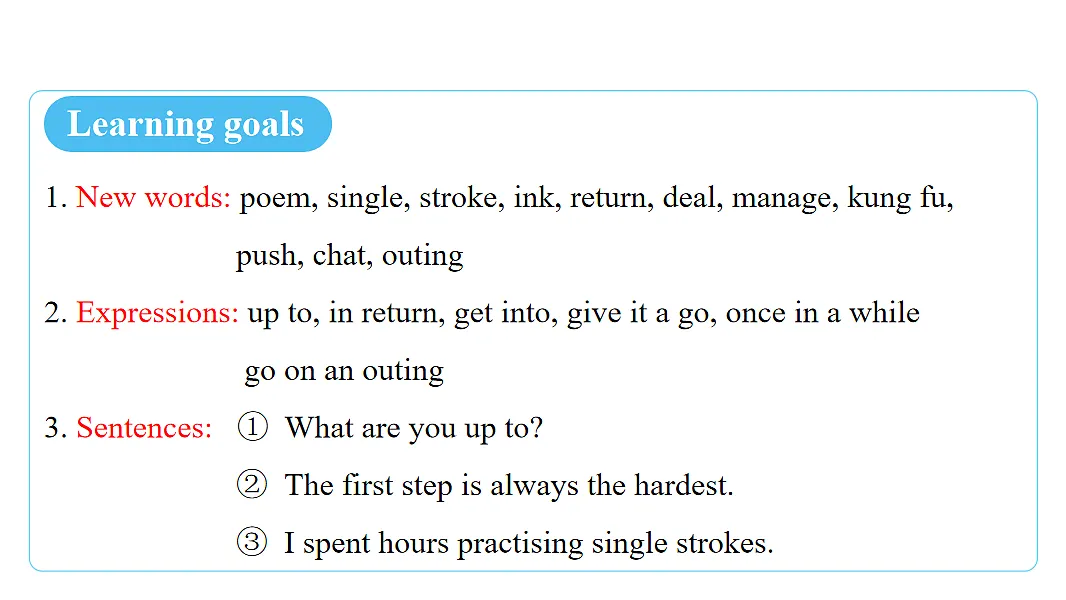 Learning goals

1. New words: poem, single, stroke, ink, return, deal, manage, kung fu, push, chat, outing

2. Expressions: up to, in return, get into, give it a go, once in a while go on an outing

3. Sentences: ① What are you up to?

② The first step is always the hardest.

③ I spent hours practising single strokes.